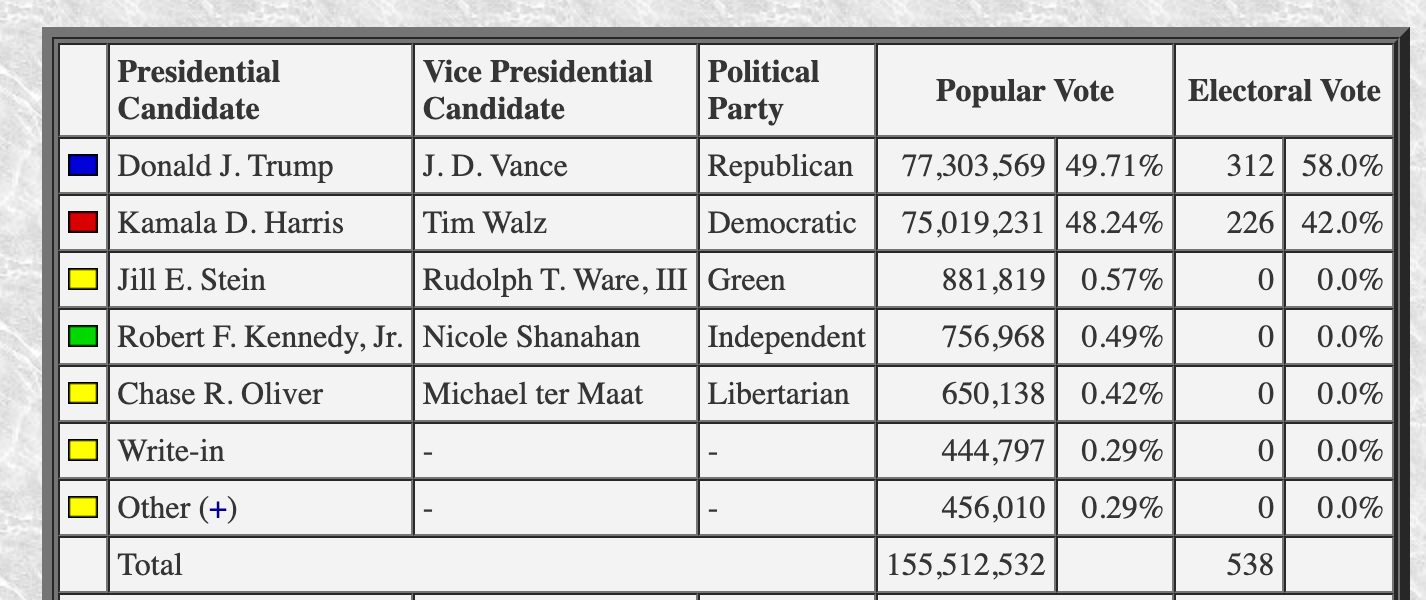 | | Presidential Candidate | Vice Presidential Candidate | Political Party | Popular Vote | | Electoral Vote | |
|---|---|---|---|---|---|---|---|
| | Donald J. Trump | J. D. Vance | Republican | 77,303,569 | 49.71% | 312 | 58.0% |
| | Kamala D. Harris | Tim Walz | Democratic | 75,019,231 | 48.24% | 226 | 42.0% |
| | Jill E. Stein | Rudolph T. Ware, III | Green | 881,819 | 0.57% | 0 | 0.0% |
| | Robert F. Kennedy, Jr. | Nicole Shanahan | Independent | 756,968 | 0.49% | 0 | 0.0% |
| | Chase R. Oliver | Michael ter Maat | Libertarian | 650,138 | 0.42% | 0 | 0.0% |
| | Write-in | - | - | 444,797 | 0.29% | 0 | 0.0% |
| | Other (+) | - | - | 456,010 | 0.29% | 0 | 0.0% |
| | Total | | | 155,512,532 | | 538 | |